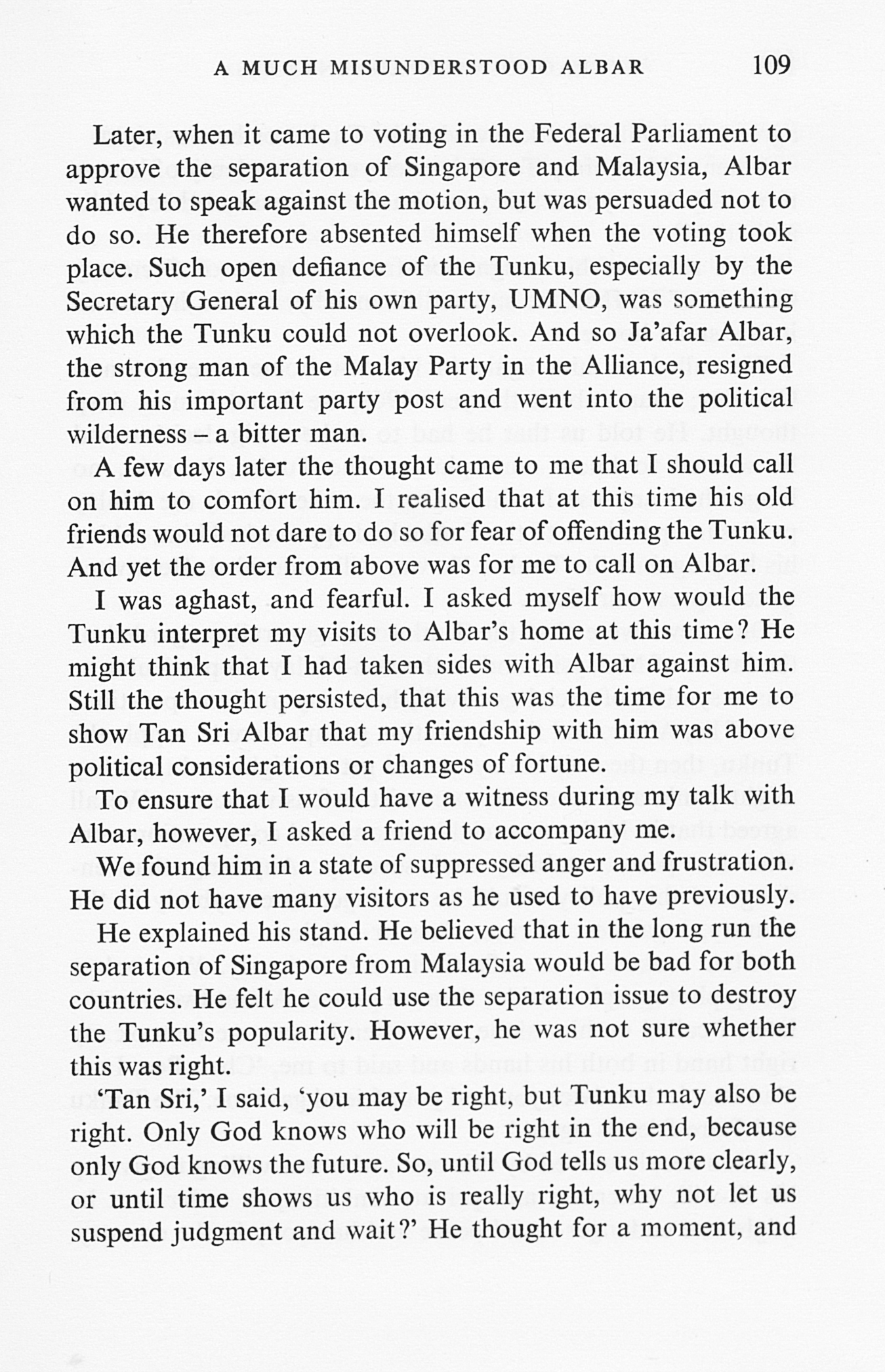 A MUCH MISUNDERSTOOD ALBAR 109

Later, when it came to voting in the Federal Parliament to approve the separation of Singapore and Malaysia, Albar wanted to speak against the motion, but was persuaded not to do so. He therefore absented himself when the voting took place. Such open defiance of the Tunku, especially by the Secretary General of his own party, UMNO, was something which the Tunku could not overlook. And so Ja'afar Albar, the strong man of the Malay Party in the Alliance, resigned from his important party post and went into the political wilderness – a bitter man.

A few days later the thought came to me that I should call on him to comfort him. I realised that at this time his old friends would not dare to do so for fear of offending the Tunku. And yet the order from above was for me to call on Albar.

I was aghast, and fearful. I asked myself how would the Tunku interpret my visits to Albar's home at this time? He might think that I had taken sides with Albar against him. Still the thought persisted, that this was the time for me to show Tan Sri Albar that my friendship with him was above political considerations or changes of fortune.

To ensure that I would have a witness during my talk with Albar, however, I asked a friend to accompany me.

We found him in a state of suppressed anger and frustration. He did not have many visitors as he used to have previously.

He explained his stand. He believed that in the long run the separation of Singapore from Malaysia would be bad for both countries. He felt he could use the separation issue to destroy the Tunku's popularity. However, he was not sure whether this was right.

'Tan Sri,' I said, 'you may be right, but Tunku may also be right. Only God knows who will be right in the end, because only God knows the future. So, until God tells us more clearly, or until time shows us who is really right, why not let us suspend judgment and wait?' He thought for a moment, and